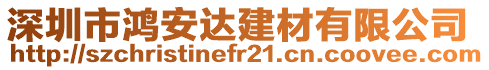 深圳市鸿安达建材有限公司
http://szchristinefr21.cn.coovee.com